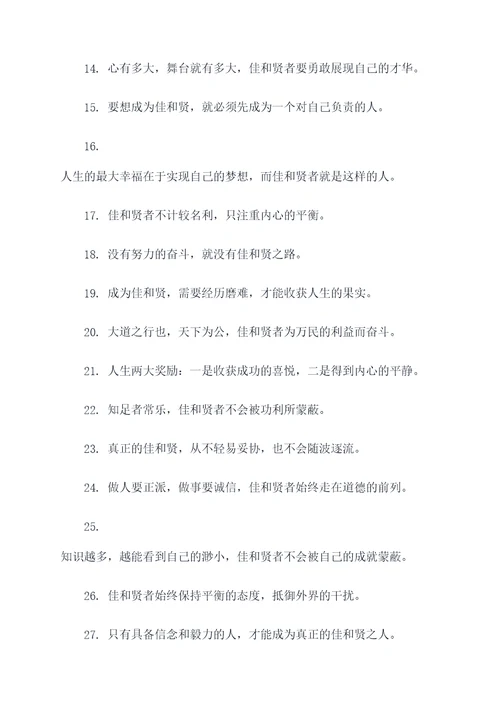 14. 心有多大，舞台就有多大，佳和贤者要勇敢展现自己的才华。

15. 要想成为佳和贤，就必须先成为一个对自己负责的人。

16.

人生的最大幸福在于实现自己的梦想，而佳和贤者就是这样的人。

17. 佳和贤者不计较名利，只注重内心的平衡。

18. 没有努力的奋斗，就没有佳和贤之路。

19. 成为佳和贤，需要经历磨难，才能收获人生的果实。

20. 大道之行也，天下为公，佳和贤者为万民的利益而奋斗。

21. 人生两大奖励：一是收获成功的喜悦，二是得到内心的平静。

22. 知足者常乐，佳和贤者不会被功利所蒙蔽。

23. 真正的佳和贤，从不轻易妥协，也不会随波逐流。

24. 做人要正派，做事要诚信，佳和贤者始终走在道德的前列。

25.

知识越多，越能看到自己的渺小，佳和贤者不会被自己的成就蒙蔽。

26. 佳和贤者始终保持平衡的态度，抵御外界的干扰。

27. 只有具备信念和毅力的人，才能成为真正的佳和贤之人。